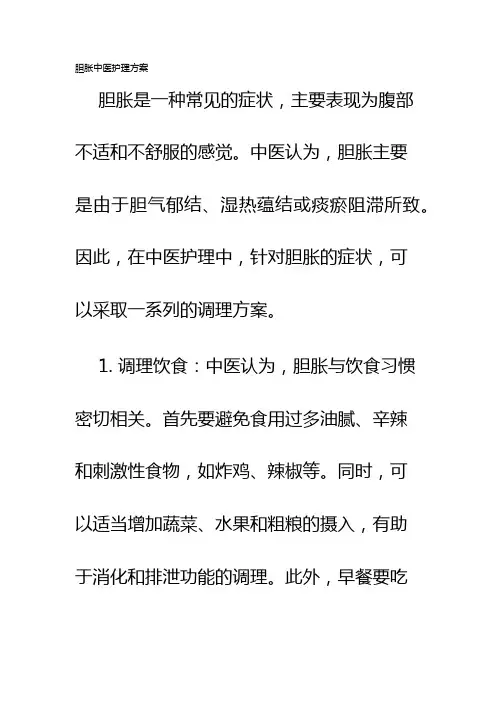 胆胀中医护理方案

胆胀是一种常见的症状，主要表现为腹部不适和不舒服的感觉。中医认为，胆胀主要是由于胆气郁结、湿热蕴结或痰瘀阻滞所致。因此，在中医护理中，针对胆胀的症状，可以采取一系列的调理方案。

1. 调理饮食：中医认为，胆胀与饮食习惯密切相关。首先要避免食用过多油腻、辛辣和刺激性食物，如炸鸡、辣椒等。同时，可以适当增加蔬菜、水果和粗粮的摄入，有助于消化和排泄功能的调理。此外，早餐要吃